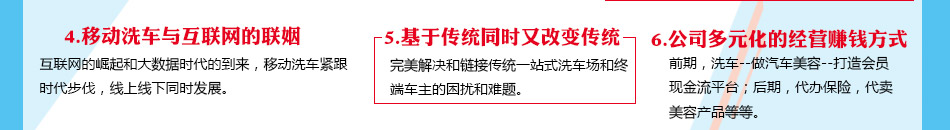 4.移动洗车与互联网的联姻

互联网的崛起和大数据时代的到来，移动洗车紧跟时代步伐，线上线下同时发展。

5.基于传统同时又改变传统

完美解决和链接传统一站式洗车场和终端车主的困扰和难题。

6.公司多元化的经营赚钱方式

前期，洗车--做汽车美容--打造会员现金流平台；后期，代办保险，代卖美容产品等等。